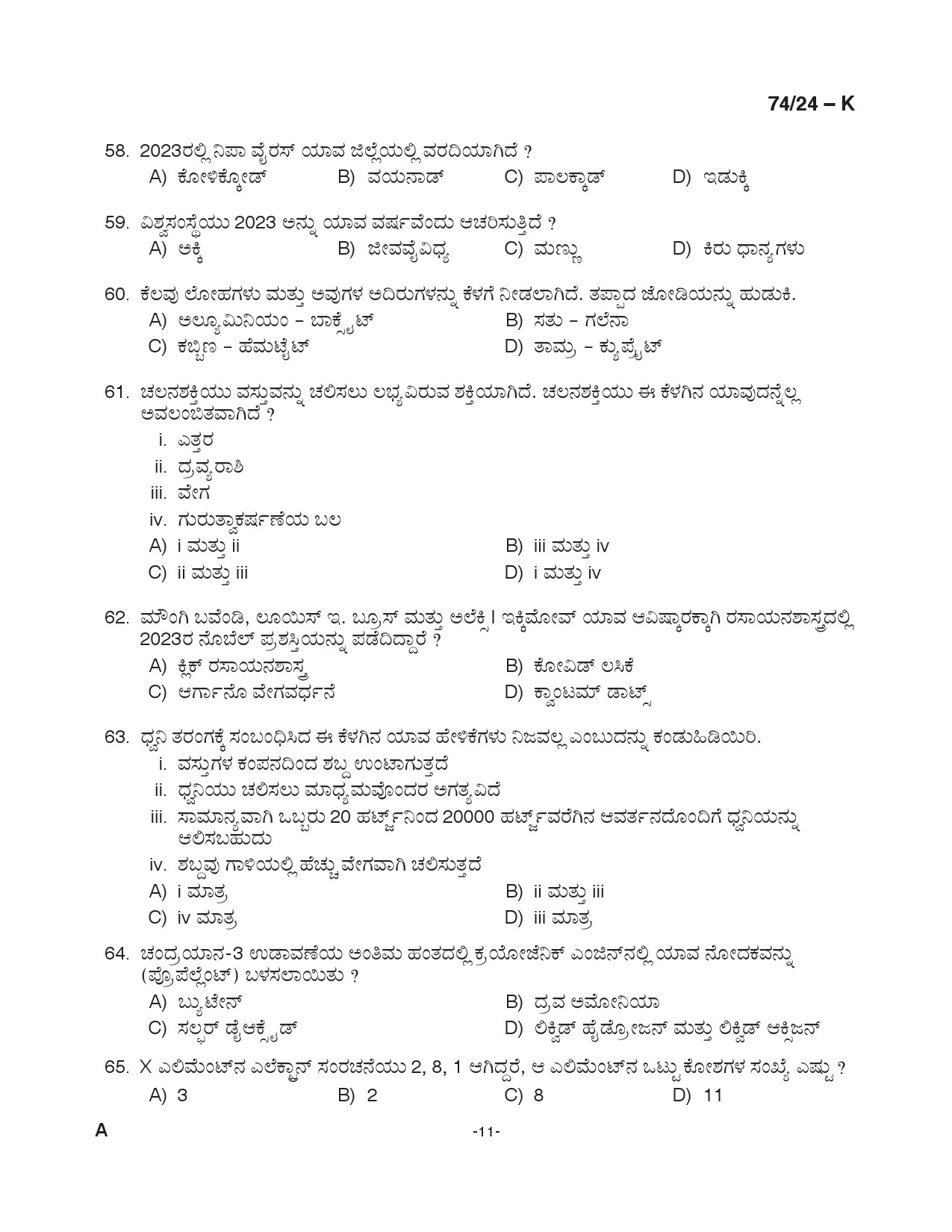 74/24 – K

58. 2023ರಲ್ಲಿ ನಿಪಾ ವೈರಸ್ ಯಾವ ಜಿಲ್ಲೆಯಲ್ಲಿ ವರದಿಯಾಗಿದೆ ?
A) ಕೋಳಿಕ್ಕೋಡ್
B) ವಯನಾಡ್
C) ಪಾಲಕ್ಕಾಡ್
D) ಇಡುಕ್ಕಿ

59. ವಿಶ್ವಸಂಸ್ಥೆಯು 2023 ಅನ್ನು ಯಾವ ವರ್ಷವೆಂದು ಆಚರಿಸುತ್ತಿದೆ ?
A) ಅಕ್ಕಿ
B) ಜೀವವೈವಿಧ್ಯ
C) ಮಣ್ಣು
D) ಕಿರು ಧಾನ್ಯಗಳು

60. ಕೆಲವು ಲೋಹಗಳು ಮತ್ತು ಅವುಗಳ ಅದಿರುಗಳನ್ನು ಕೆಳಗೆ ನೀಡಲಾಗಿದೆ. ತಪ್ಪಾದ ಜೋಡಿಯನ್ನು ಹುಡುಕಿ.
A) ಅಲ್ಯೂಮಿನಿಯಂ – ಬಾಕ್ಸೈಟ್
B) ಸತು – ಗಲೆನಾ
C) ಕಬ್ಬಿಣ – ಹೆಮಟೈಟ್
D) ತಾಮ್ರ – ಕ್ಯುಪ್ರೈಟ್

61. ಚಲನಶಕ್ತಿಯು ವಸ್ತುವನ್ನು ಚಲಿಸಲು ಲಭ್ಯವಿರುವ ಶಕ್ತಿಯಾಗಿದೆ. ಚಲನಶಕ್ತಿಯು ಈ ಕೆಳಗಿನ ಯಾವುದನ್ನೆಲ್ಲ ಅವಲಂಬಿತವಾಗಿದೆ ?
i. ಎತ್ತರ
ii. ದ್ರವ್ಯರಾಶಿ
iii. ವೇಗ
iv. ಗುರುತ್ವಾಕರ್ಷಣೆಯ ಬಲ
A) i ಮತ್ತು ii
B) iii ಮತ್ತು iv
C) ii ಮತ್ತು iii
D) i ಮತ್ತು iv

62. ಮೌಂಗಿ ಬವೆಂಡಿ, ಲೂಯಿಸ್ ಇ. ಬ್ರೂಸ್ ಮತ್ತು ಅಲೆಕ್ಸಿ I ಇಕ್ಕಿಮೋವ್ ಯಾವ ಆವಿಷ್ಕಾರಕ್ಕಾಗಿ ರಸಾಯನಶಾಸ್ತ್ರದಲ್ಲಿ 2023ರ ನೊಬೆಲ್ ಪ್ರಶಸ್ತಿಯನ್ನು ಪಡೆದಿದ್ದಾರೆ ?
A) ಕ್ಲಿಕ್ ರಸಾಯನಶಾಸ್ತ್ರ
B) ಕೋವಿಡ್ ಲಸಿಕೆ
C) ಆರ್ಗಾನೊ ವೇಗವರ್ಧನೆ
D) ಕ್ವಾಂಟಮ್ ಡಾಟ್ಸ್

63. ಧ್ವನಿ ತರಂಗಕ್ಕೆ ಸಂಬಂಧಿಸಿದ ಈ ಕೆಳಗಿನ ಯಾವ ಹೇಳಿಕೆಗಳು ನಿಜವಲ್ಲ ಎಂಬುದನ್ನು ಕಂಡುಹಿಡಿಯಿರಿ.
i. ವಸ್ತುಗಳ ಕಂಪನದಿಂದ ಶಬ್ದ ಉಂಟಾಗುತ್ತದೆ
ii. ಧ್ವನಿಯು ಚಲಿಸಲು ಮಾಧ್ಯಮವೊಂದರ ಅಗತ್ಯವಿದೆ
iii. ಸಾಮಾನ್ಯವಾಗಿ ಒಬ್ಬರು 20 ಹರ್ಟ್ಜ್‌ನಿಂದ 20000 ಹರ್ಟ್ಜ್‌ವರೆಗಿನ ಆವರ್ತನದೊಂದಿಗೆ ಧ್ವನಿಯನ್ನು ಆಲಿಸಬಹುದು
iv. ಶಬ್ದವು ಗಾಳಿಯಲ್ಲಿ ಹೆಚ್ಚು ವೇಗವಾಗಿ ಚಲಿಸುತ್ತದೆ
A) i ಮಾತ್ರ
B) ii ಮತ್ತು iii
C) iv ಮಾತ್ರ
D) iii ಮಾತ್ರ

64. ಚಂದ್ರಯಾನ-3 ಉಡಾವಣೆಯ ಅಂತಿಮ ಹಂತದಲ್ಲಿ ಕ್ರಯೋಜೆನಿಕ್ ಎಂಜಿನ್‌ನಲ್ಲಿ ಯಾವ ನೋದಕವನ್ನು (ಪ್ರೊಪೆಲ್ಲೆಂಟ್) ಬಳಸಲಾಯಿತು ?
A) ಬ್ಯುಟೇನ್
B) ದ್ರವ ಅಮೋನಿಯಾ
C) ಸಲ್ಫರ್ ಡೈಆಕ್ಸೈಡ್
D) ಲಿಕ್ವಿಡ್ ಹೈಡ್ರೋಜನ್ ಮತ್ತು ಲಿಕ್ವಿಡ್ ಆಕ್ಸಿಜನ್

65. X ಎಲಿಮೆಂಟ್‌ನ ಎಲೆಕ್ಟ್ರಾನ್ ಸಂರಚನೆಯು 2, 8, 1 ಆಗಿದ್ದರೆ, ಆ ಎಲಿಮೆಂಟ್‌ನ ಒಟ್ಟು ಕೋಶಗಳ ಸಂಖ್ಯೆ ಎಷ್ಟು ?
A) 3
B) 2
C) 8
D) 11

A
-11-